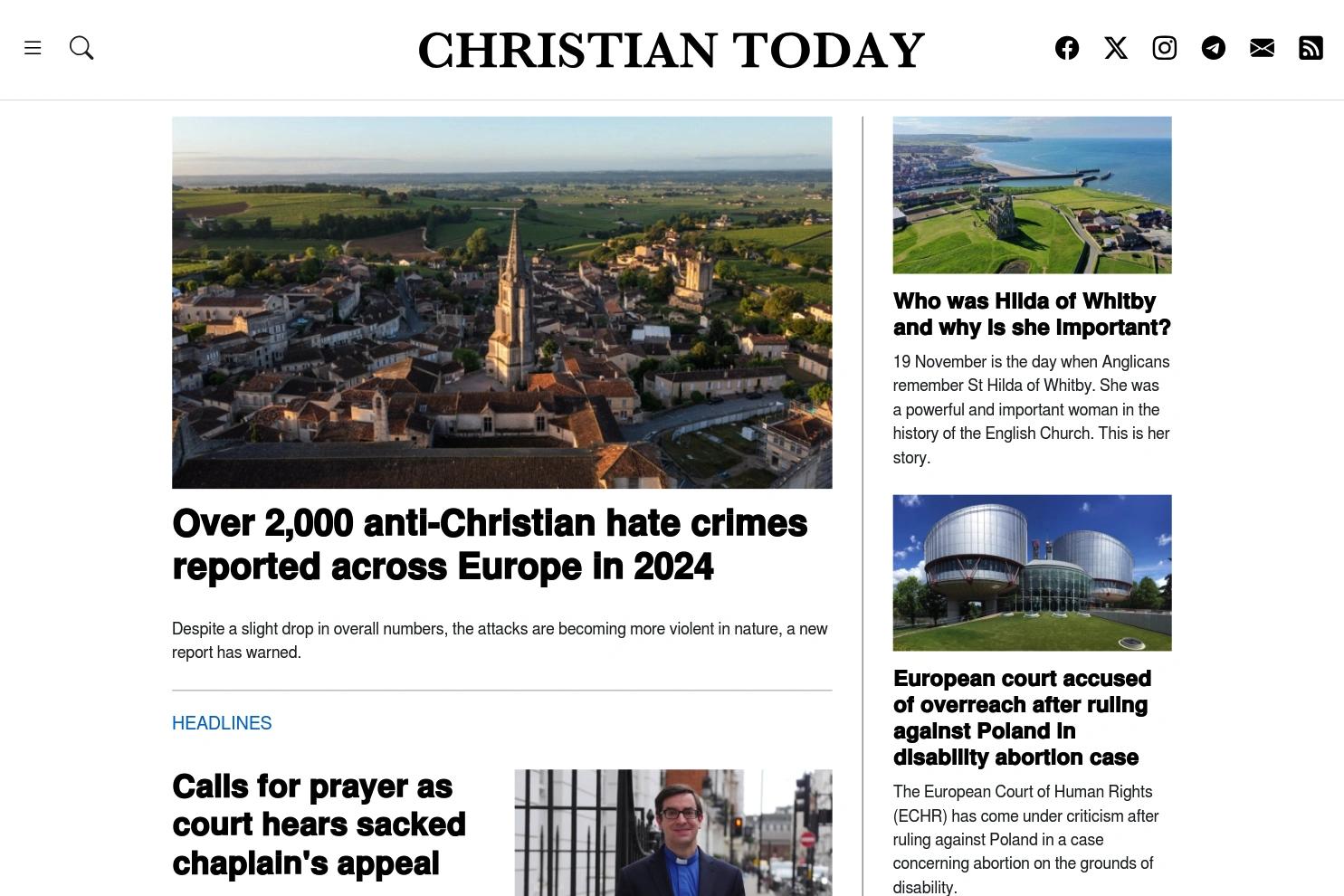 CHRISTIAN TODAY

Over 2,000 anti-Christian hate crimes reported across Europe in 2024

Despite a slight drop in overall numbers, the attacks are becoming more violent in nature, a new report has warned.

HEADLINES

Calls for prayer as court hears sacked chaplain's appeal

Who was Hilda of Whitby and why is she important?

19 November is the day when Anglicans remember St Hilda of Whitby. She was a powerful and important woman in the history of the English Church. This is her story.

European court accused of overreach after ruling against Poland in disability abortion case

The European Court of Human Rights (ECHR) has come under criticism after ruling against Poland in a case concerning abortion on the grounds of disability.